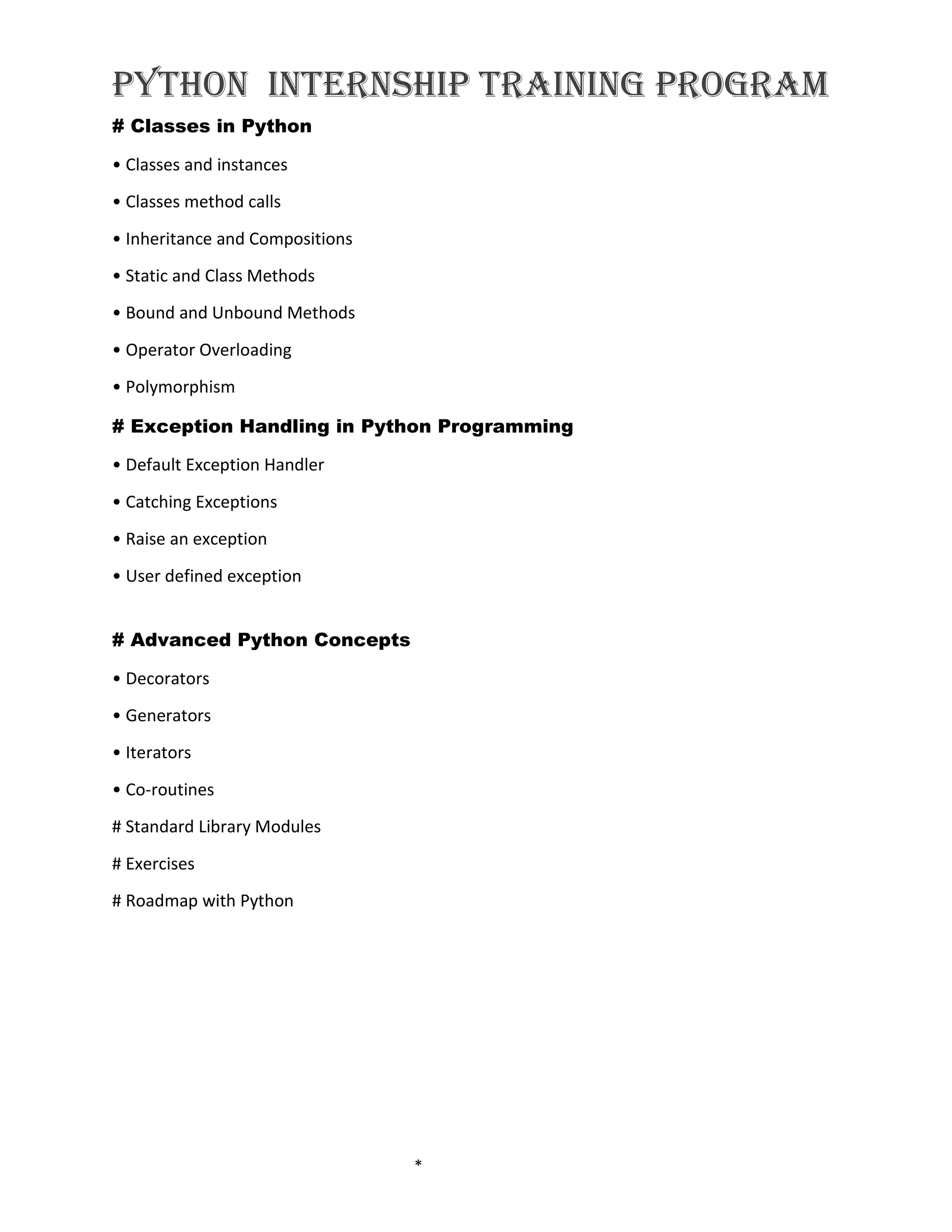 PYTHON INTERNSHIP TRAINING PROGRAM

# Classes in Python

• Classes and instances

• Classes method calls

• Inheritance and Compositions

• Static and Class Methods

• Bound and Unbound Methods

• Operator Overloading

• Polymorphism

# Exception Handling in Python Programming

• Default Exception Handler

• Catching Exceptions

• Raise an exception

• User defined exception

# Advanced Python Concepts

• Decorators

• Generators

• Iterators

• Co-routines

# Standard Library Modules

# Exercises

# Roadmap with Python

*